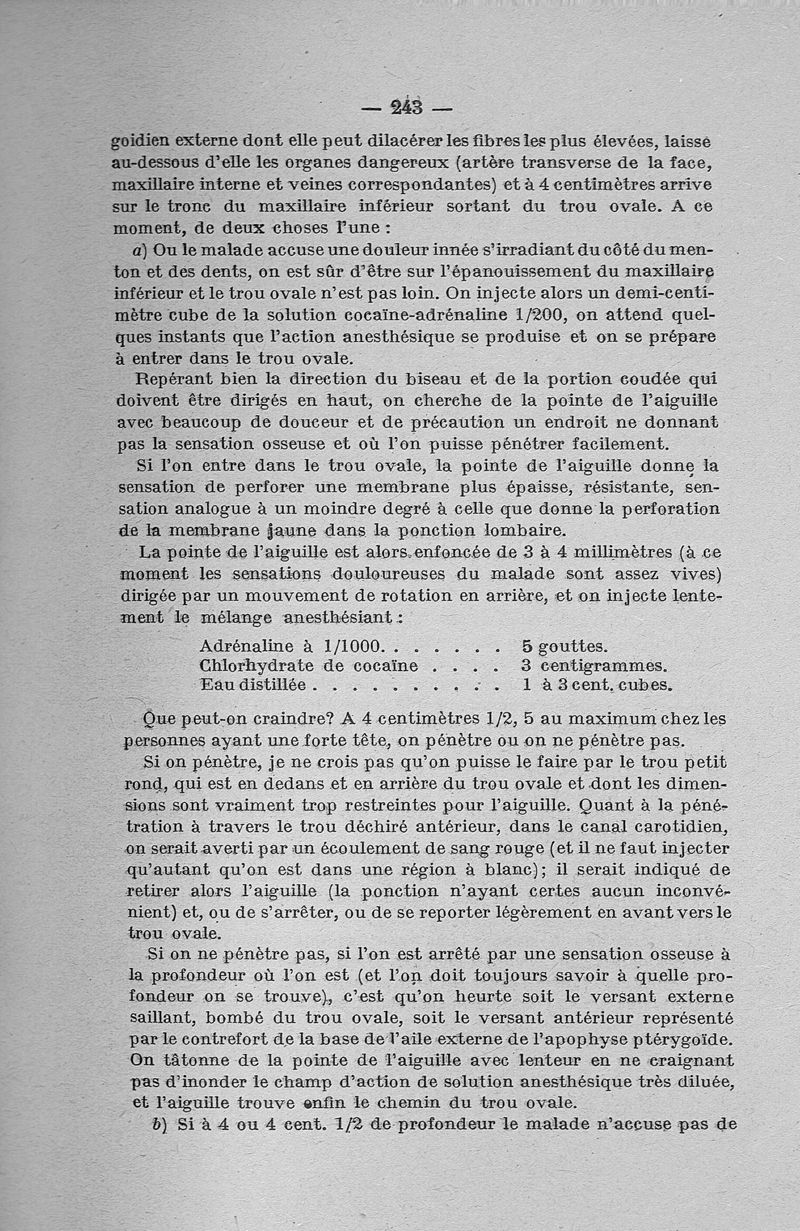 — 243 —

goidien externe dont elle peut dilacérer les fibres les plus élevées, laisse au-dessous d'elle les organes dangereux (artère transverse de la face, maxillaire interne et veines correspondantes) et à 4 centimètres arrive sur le tronc du maxillaire inférieur sortant du trou ovale. A ce moment, de deux choses l'une :

a) Ou le malade accuse une douleur innée s'irradiant du côté du menton et des dents, on est sûr d'être sur l'épanouissement du maxillaire inférieur et le trou ovale n'est pas loin. On injecte alors un demi-centimètre cube de la solution cocaïne-adrénaline 1/200, on attend quelques instants que l'action anesthésique se produise et on se prépare à entrer dans le trou ovale.

Repérant bien la direction du biseau et de la portion coudée qui doivent être dirigés en haut, on cherche de la pointe de l'aiguille avec beaucoup de douceur et de précaution un endroit ne donnant pas la sensation osseuse et où l'on puisse pénétrer facilement.

Si l'on entre dans le trou ovale, la pointe de l'aiguille donne la sensation de perforer une membrane plus épaisse, résistante, sensation analogue à un moindre degré à celle que donne la perforation de la membrane jaune dans la ponction lombaire.

La pointe de l'aiguille est alors enfoncée de 3 à 4 millimètres (à ce moment les sensations douloureuses du malade sont assez vives) dirigée par un mouvement de rotation en arrière, et on injecte lentement le mélange anesthésiant :

Adrénaline à 1/1000. . . . . . . 5 gouttes.
Chlorhydrate de cocaïne . . . . 3 centigrammes.
Eau distillée . . . . . . . . . . 1 à 3 cent. cubes.

Que peut-on craindre? A 4 centimètres 1/2, 5 au maximum chez les personnes ayant une forte tête, on pénètre ou on ne pénètre pas.

Si on pénètre, je ne crois pas qu'on puisse le faire par le trou petit rond, qui est en dedans et en arrière du trou ovale et dont les dimensions sont vraiment trop restreintes pour l'aiguille. Quant à la pénétration à travers le trou déchiré antérieur, dans le canal carotidien, on serait averti par un écoulement de sang rouge (et il ne faut injecter qu'autant qu'on est dans une région à blanc); il serait indiqué de retirer alors l'aiguille (la ponction n'ayant certes aucun inconvénient) et, ou de s'arrêter, ou de se reporter légèrement en avant vers le trou ovale.

Si on ne pénètre pas, si l'on est arrêté par une sensation osseuse à la profondeur où l'on est (et l'on doit toujours savoir à quelle profondeur on se trouve), c'est qu'on heurte soit le versant externe saillant, bombé du trou ovale, soit le versant antérieur représenté par le contrefort de la base de l'aile externe de l'apophyse ptérygoïde. On tâtonne de la pointe de l'aiguille avec lenteur en ne craignant pas d'inonder le champ d'action de solution anesthésique très diluée, et l'aiguille trouve enfin le chemin du trou ovale.

b) Si à 4 ou 4 cent. 1/2 de profondeur le malade n'accuse pas de